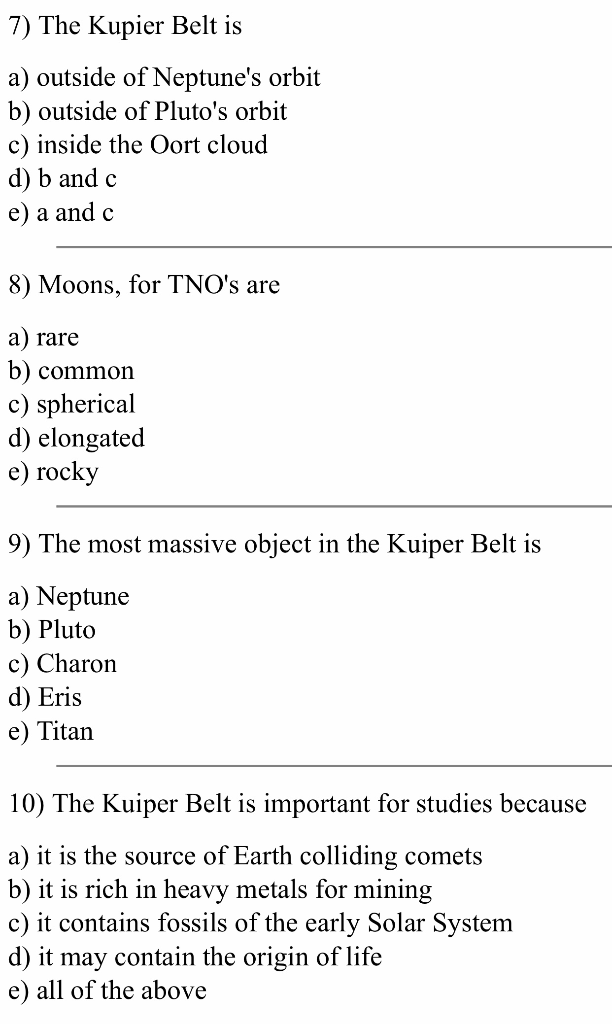 7) The Kupier Belt is

a) outside of Neptune's orbit
b) outside of Pluto's orbit
c) inside the Oort cloud
d) b and c
e) a and c

8) Moons, for TNO's are

a) rare
b) common
c) spherical
d) elongated
e) rocky

9) The most massive object in the Kuiper Belt is

a) Neptune
b) Pluto
c) Charon
d) Eris
e) Titan

10) The Kuiper Belt is important for studies because

a) it is the source of Earth colliding comets
b) it is rich in heavy metals for mining
c) it contains fossils of the early Solar System
d) it may contain the origin of life
e) all of the above